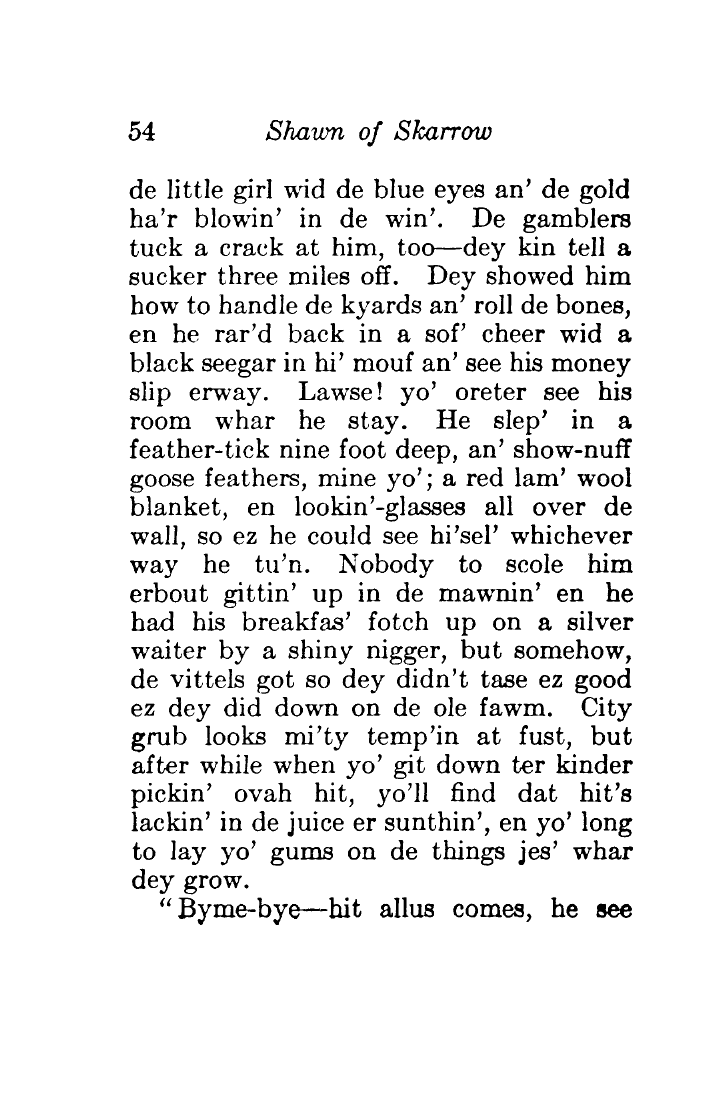 54 Shawn of Skarrow

de little girl wid de blue eyes an' de gold ha'r blowin' in de win'. De gamblers tuck a crack at him, too—dey kin tell a sucker three miles off. Dey showed him how to handle de kyards an' roll de bones, en he rar'd back in a sof' cheer wid a black seegar in hi' mouf an' see his money slip erway. Lawse! yo' oreter see his room whar he stay. He slep' in a feather-tick nine foot deep, an' show-nuff goose feathers, mine yo'; a red lam' wool blanket, en lookin'-glasses all over de wall, so ez he could see hi'sel' whichever way he tu'n. Nobody to scole him erbout gittin' up in de mawnin' en he had his breakfas' fotch up on a silver waiter by a shiny nigger, but somehow, de vittels got so dey didn't tase ez good ez dey did down on de ole fawm. City grub looks mi'ty temp'in at fust, but after while when yo' git down ter kinder pickin' ovah hit, yo'll find dat hit's lackin' in de juice er sunthin', en yo' long to lay yo' gums on de things jes' whar dey grow.

"Byme-bye—hit allus comes, he see